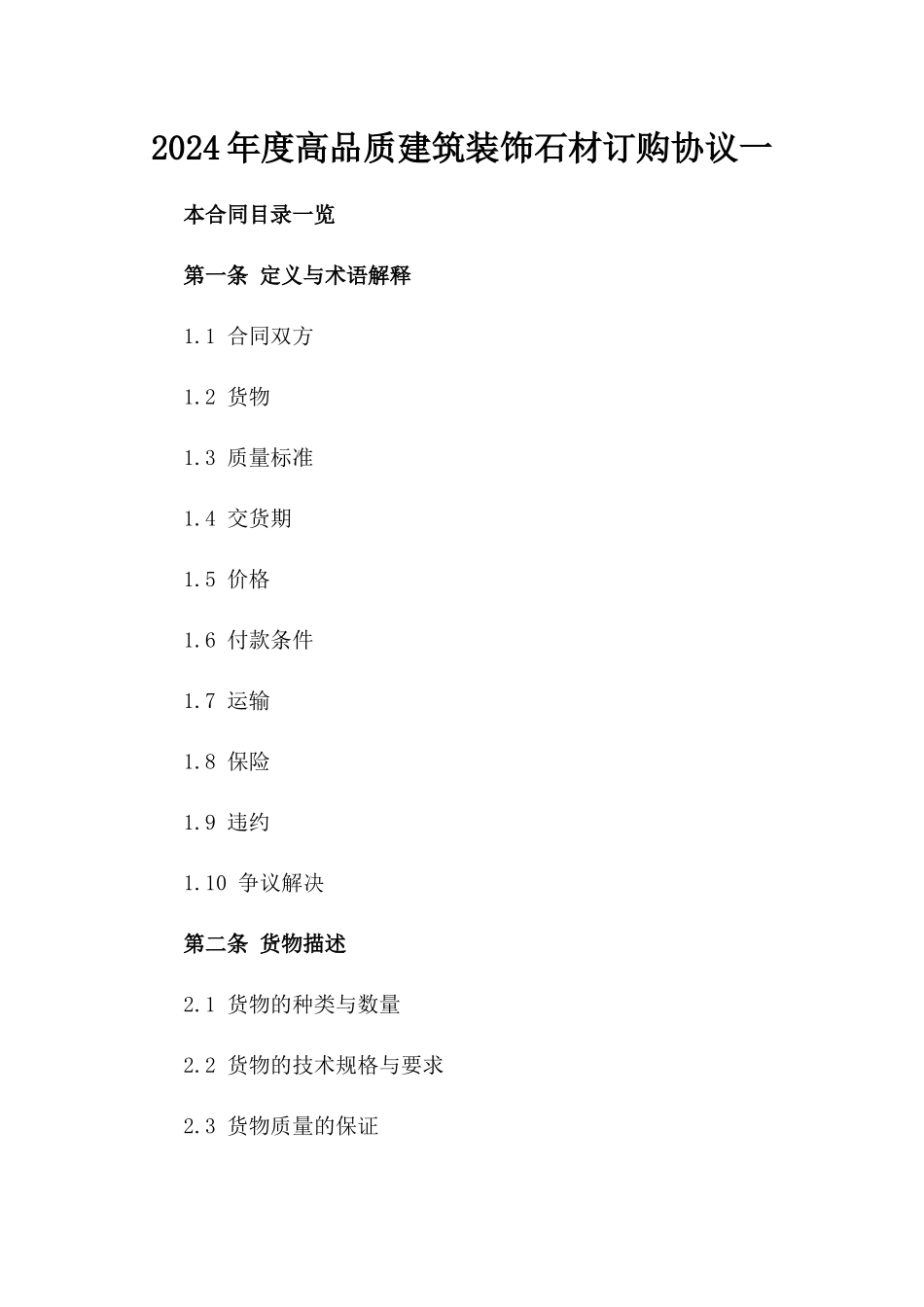 2024年度高品质建筑装饰石材订购协议一

本合同目录一览

第一条 定义与术语解释

1.1 合同双方

1.2 货物

1.3 质量标准

1.4 交货期

1.5 价格

1.6 付款条件

1.7 运输

1.8 保险

1.9 违约

1.10 争议解决

第二条 货物描述

2.1 货物的种类与数量

2.2 货物的技术规格与要求

2.3 货物质量的保证